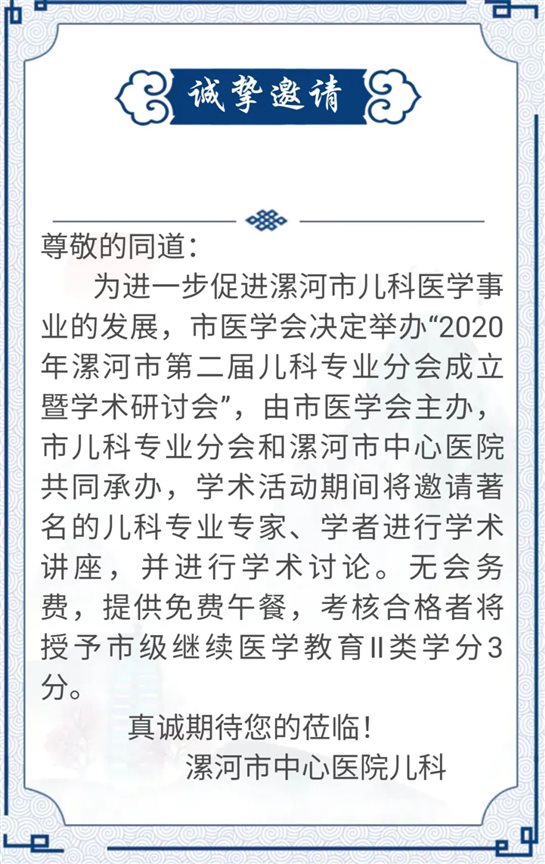 诚挚邀请

尊敬的同道：

为进一步促进漯河市儿科医学事业的发展，市医学会决定举办“2020年漯河市第二届儿科专业分会成立暨学术研讨会”，由市医学会主办，市儿科专业分会和漯河市中心医院共同承办，学术活动期间将邀请著名的儿科专业专家、学者进行学术讲座，并进行学术讨论。无会务费，提供免费午餐，考核合格者将授予市级继续医学教育II类学分3分。

真诚期待您的莅临！

漯河市中心医院儿科